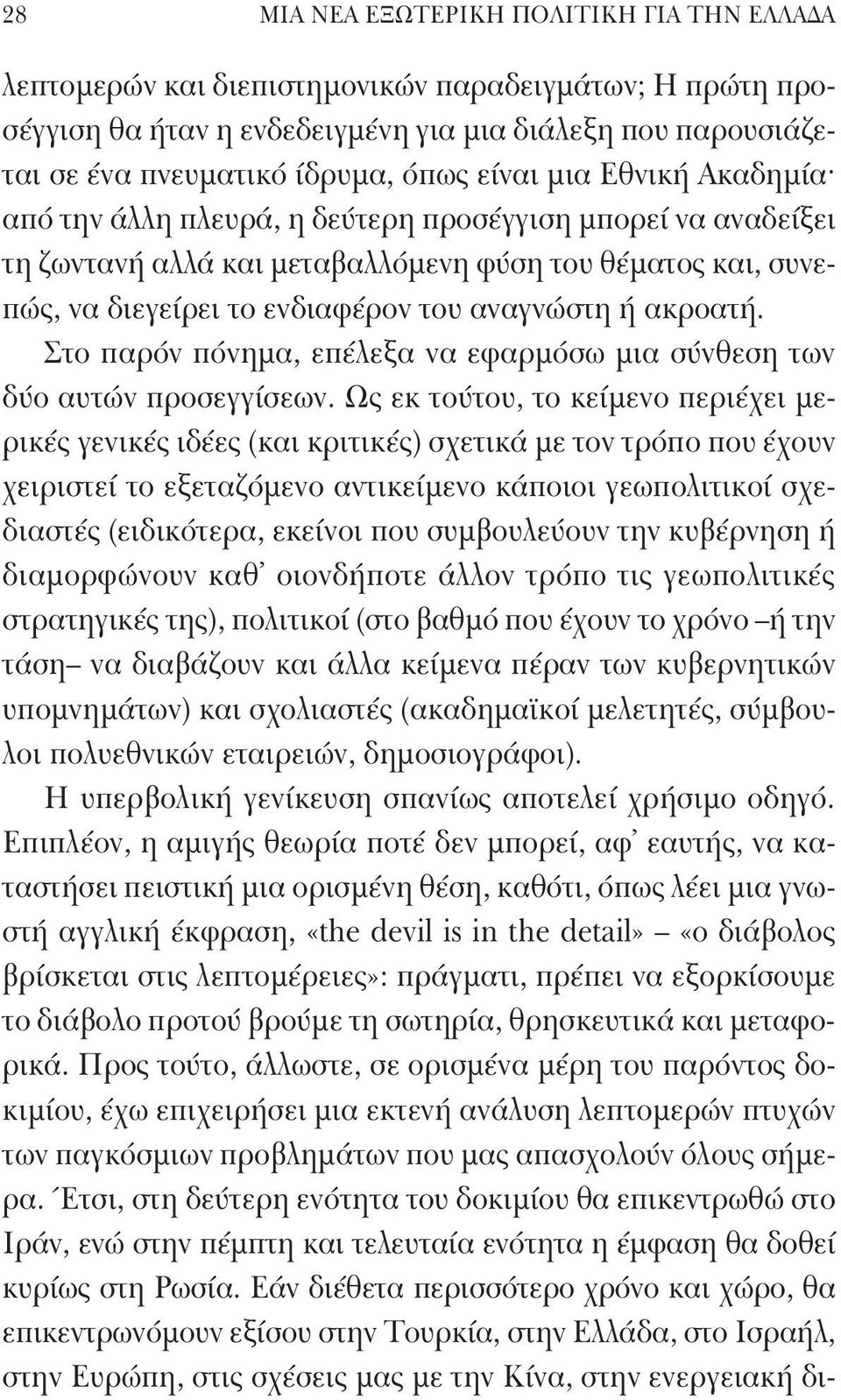 28 ΜΙΑ ΝΕΑ ΕΞΩΤΕΡΙΚΗ ΠΟΛΙΤΙΚΗ ΓΙΑ ΤΗΝ ΕΛΛΑΔΑ

λεπτομερών και διεπιστημονικών παραδειγμάτων; Η πρώτη προσέγγιση θα ήταν η ενδεδειγμένη για μια διάλεξη που παρουσιάζεται σε ένα πνευματικό ίδρυμα, όπως είναι μια Εθνική Ακαδημία· από την άλλη πλευρά, η δεύτερη προσέγγιση μπορεί να αναδείξει τη ζωντανή αλλά και μεταβαλλόμενη φύση του θέματος και, συνεπώς, να διεγείρει το ενδιαφέρον του αναγνώστη ή ακροατή.

Στο παρόν πόνημα, επέλεξα να εφαρμόσω μια σύνθεση των δύο αυτών προσεγγίσεων. Ως εκ τούτου, το κείμενο περιέχει μερικές γενικές ιδέες (και κριτικές) σχετικά με τον τρόπο που έχουν χειριστεί το εξεταζόμενο αντικείμενο κάποιοι γεωπολιτικοί σχεδιαστές (ειδικότερα, εκείνοι που συμβουλεύουν την κυβέρνηση ή διαμορφώνουν καθ' οιονδήποτε άλλον τρόπο τις γεωπολιτικές στρατηγικές της), πολιτικοί (στο βαθμό που έχουν το χρόνο –ή την τάση– να διαβάζουν και άλλα κείμενα πέραν των κυβερνητικών υπομνημάτων) και σχολιαστές (ακαδημαϊκοί μελετητές, σύμβουλοι πολυεθνικών εταιρειών, δημοσιογράφοι).

Η υπερβολική γενίκευση σπανίως αποτελεί χρήσιμο οδηγό. Επιπλέον, η αμιγής θεωρία ποτέ δεν μπορεί, αφ' εαυτής, να καταστήσει πειστική μια ορισμένη θέση, καθότι, όπως λέει μια γνωστή αγγλική έκφραση, «the devil is in the detail» – «ο διάβολος βρίσκεται στις λεπτομέρειες»: πράγματι, πρέπει να εξορκίσουμε το διάβολο προτού βρούμε τη σωτηρία, θρησκευτικά και μεταφορικά. Προς τούτο, άλλωστε, σε ορισμένα μέρη του παρόντος δοκιμίου, έχω επιχειρήσει μια εκτενή ανάλυση λεπτομερών πτυχών των παγκόσμιων προβλημάτων που μας απασχολούν όλους σήμερα. Έτσι, στη δεύτερη ενότητα του δοκιμίου θα επικεντρωθώ στο Ιράν, ενώ στην πέμπτη και τελευταία ενότητα η έμφαση θα δοθεί κυρίως στη Ρωσία. Εάν διέθετα περισσότερο χρόνο και χώρο, θα επικεντρωνόμουν εξίσου στην Τουρκία, στην Ελλάδα, στο Ισραήλ, στην Ευρώπη, στις σχέσεις μας με την Κίνα, στην ενεργειακή δι-